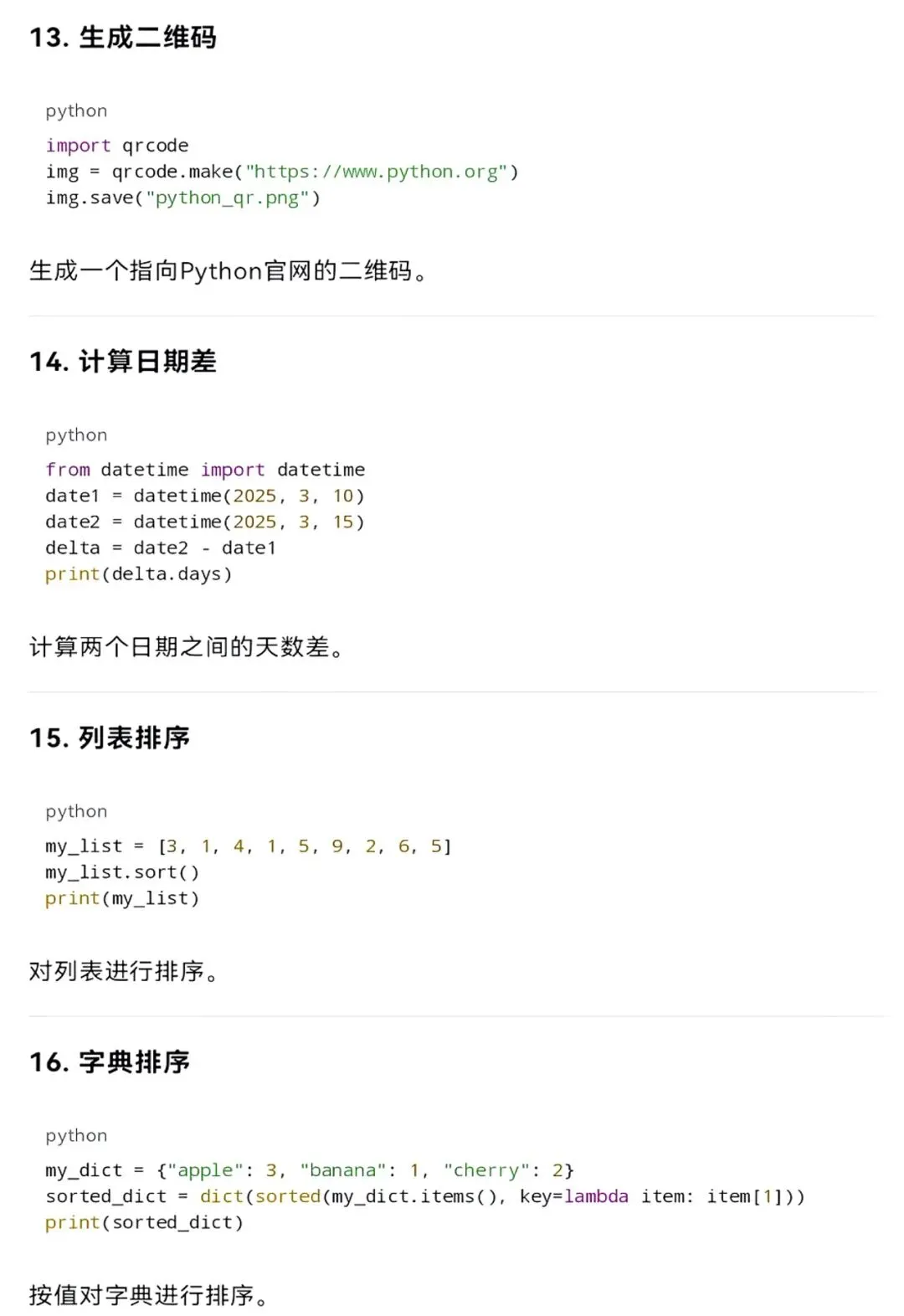 13. 生成二维码

python

import qrcode
img = qrcode.make("https://www.python.org")
img.save("python_qr.png")

生成一个指向Python官网的二维码。

14. 计算日期差

python

from datetime import datetime
date1 = datetime(2025, 3, 10)
date2 = datetime(2025, 3, 15)
delta = date2 - date1
print(delta.days)

计算两个日期之间的天数差。

15. 列表排序

python

my_list = [3, 1, 4, 1, 5, 9, 2, 6, 5]
my_list.sort()
print(my_list)

对列表进行排序。

16. 字典排序

python

my_dict = {"apple": 3, "banana": 1, "cherry": 2}
sorted_dict = dict(sorted(my_dict.items(), key=lambda item: item[1]))
print(sorted_dict)

按值对字典进行排序。